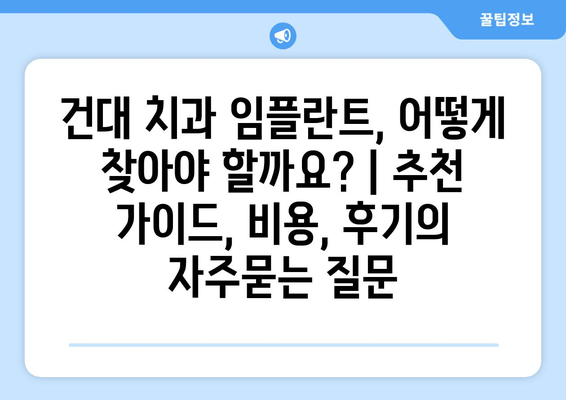 꿀팁정보

건대 치과 임플란트, 어떻게 찾아야 할까요? | 추천 가이드, 비용, 후기의 자주묻는 질문